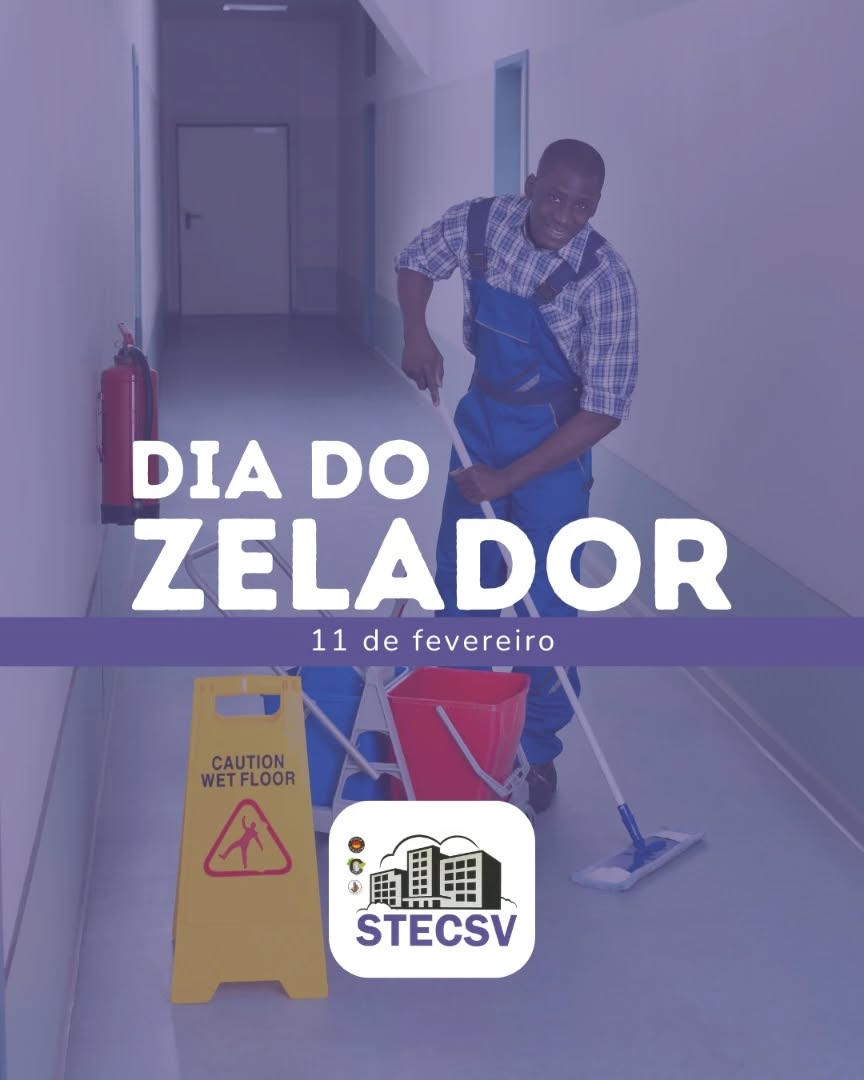 DIA DO
ZELADOR
11 de fevereiro

CAUTION
WET FLOOR

STECSV